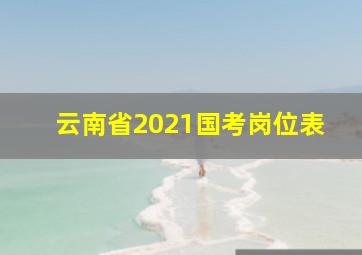 云南省2021国考岗位表